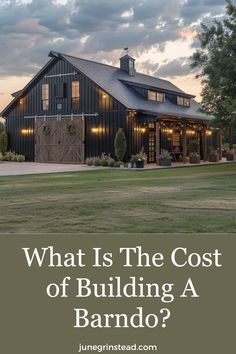 What Is The Cost of Building A Barndo?

junegrinstead.com